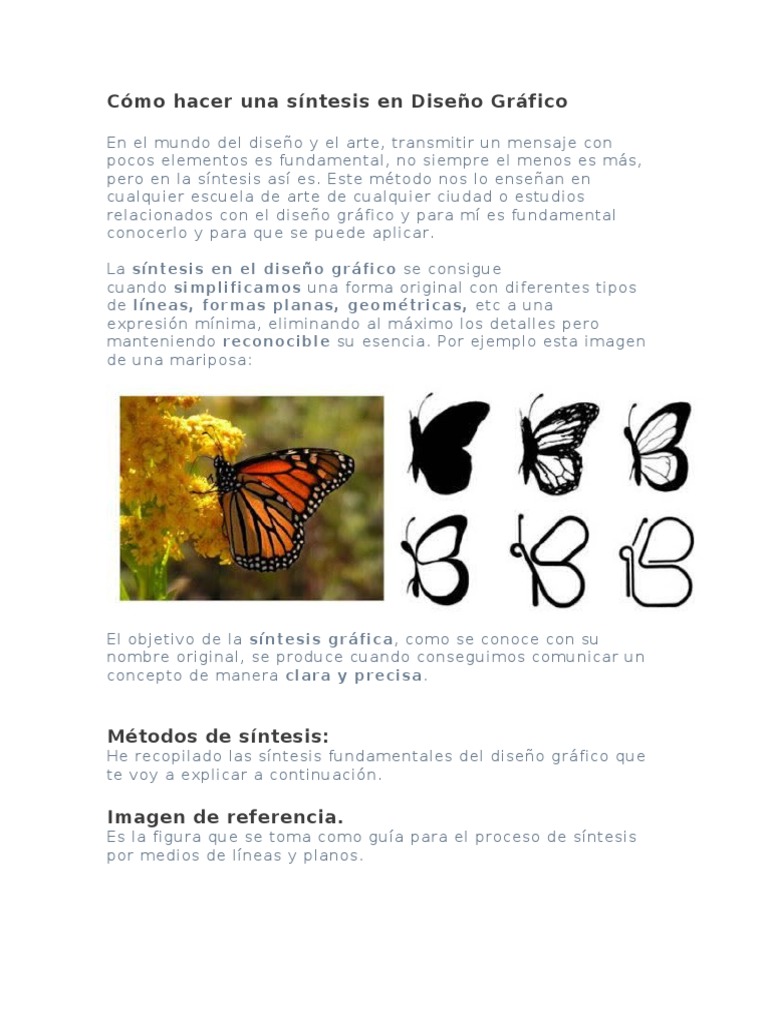 Cómo hacer una síntesis en Diseño Gráfico

En el mundo del diseño y el arte, transmitir un mensaje con pocos elementos es fundamental, no siempre el menos es más, pero en la síntesis así es. Este método nos lo enseñan en cualquier escuela de arte de cualquier ciudad o estudios relacionados con el diseño gráfico y para mí es fundamental conocerlo y para que se puede aplicar.

La síntesis en el diseño gráfico se consigue cuando simplificamos una forma original con diferentes tipos de líneas, formas planas, geométricas, etc a una expresión mínima, eliminando al máximo los detalles pero manteniendo reconocible su esencia. Por ejemplo esta imagen de una mariposa:

El objetivo de la síntesis gráfica, como se conoce con su nombre original, se produce cuando conseguimos comunicar un concepto de manera clara y precisa.

Métodos de síntesis:
He recopilado las síntesis fundamentales del diseño gráfico que te voy a explicar a continuación.

Imagen de referencia.
Es la figura que se toma como guía para el proceso de síntesis por medios de líneas y planos.